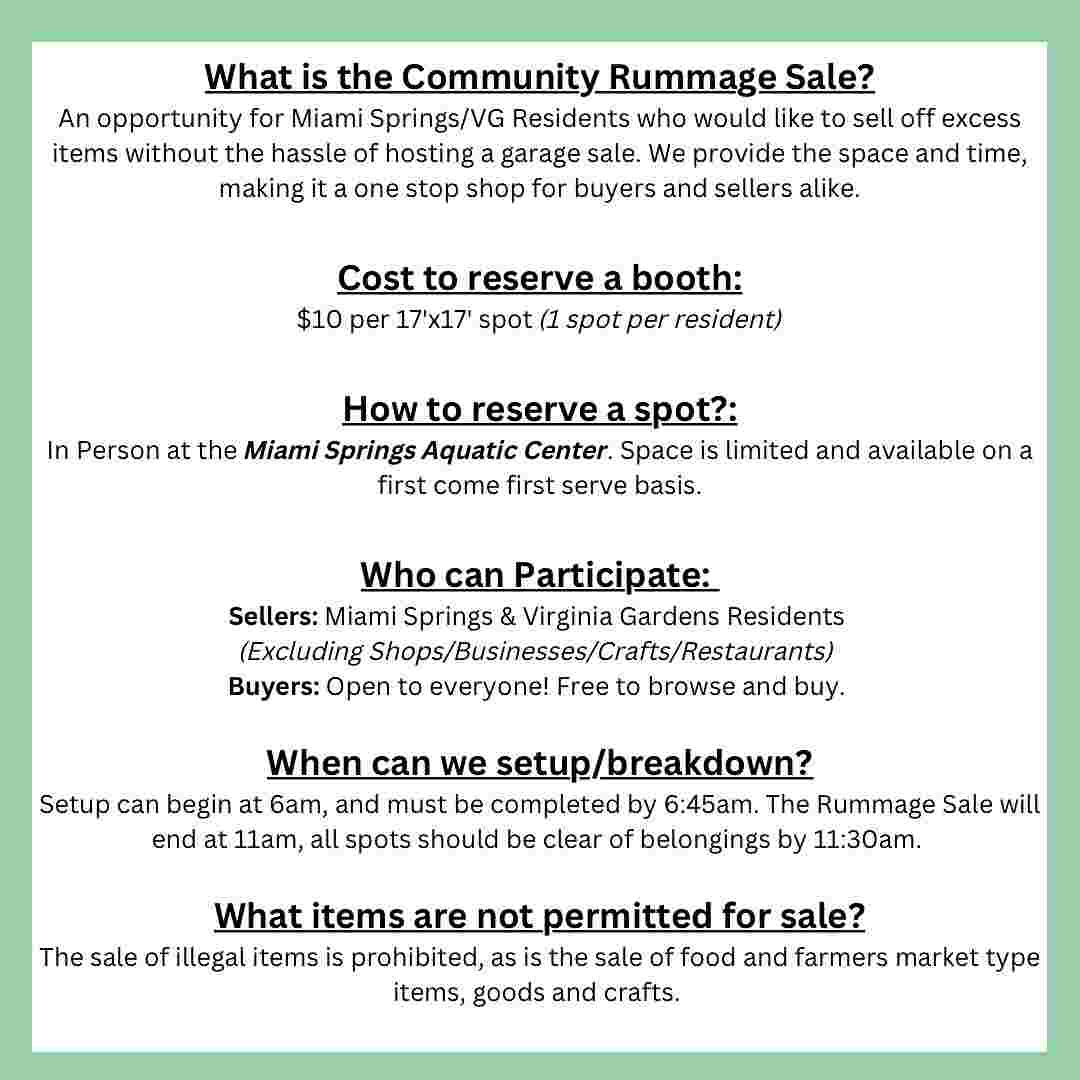 What is the Community Rummage Sale?
An opportunity for Miami Springs/VG Residents who would like to sell off excess items without the hassle of hosting a garage sale. We provide the space and time, making it a one stop shop for buyers and sellers alike.

Cost to reserve a booth:
$10 per 17'x17' spot (1 spot per resident)

How to reserve a spot?:
In Person at the Miami Springs Aquatic Center. Space is limited and available on a first come first serve basis.

Who can Participate:
Sellers: Miami Springs & Virginia Gardens Residents
(Excluding Shops/Businesses/Crafts/Restaurants)
Buyers: Open to everyone! Free to browse and buy.

When can we setup/breakdown?
Setup can begin at 6am, and must be completed by 6:45am. The Rummage Sale will end at 11am, all spots should be clear of belongings by 11:30am.

What items are not permitted for sale?
The sale of illegal items is prohibited, as is the sale of food and farmers market type items, goods and crafts.